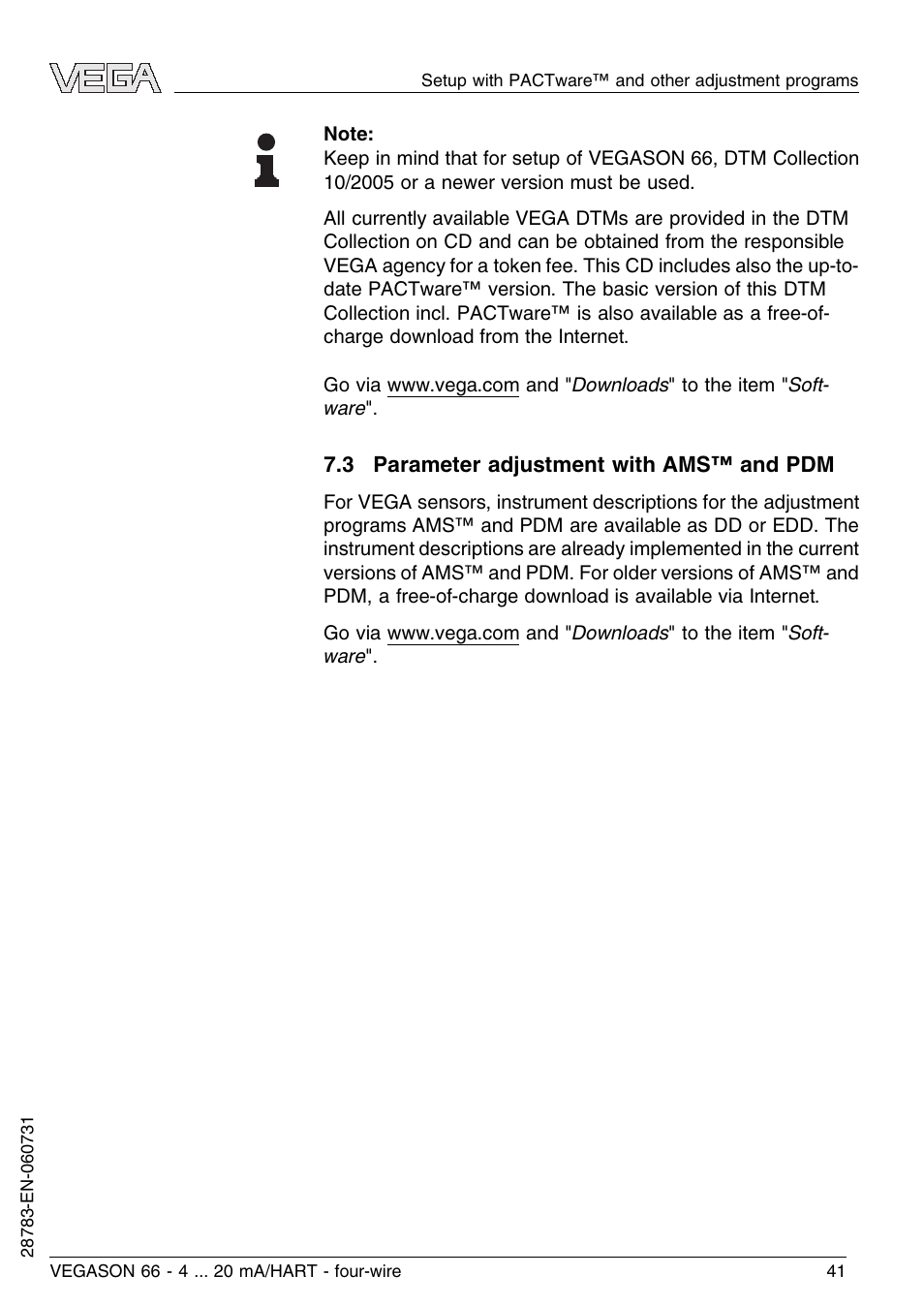 VEGA

Setup with PACTware™ and other adjustment programs

Note:
Keep in mind that for setup of VEGASON 66, DTM Collection 10/2005 or a newer version must be used.

All currently available VEGA DTMs are provided in the DTM Collection on CD and can be obtained from the responsible VEGA agency for a token fee. This CD includes also the up-to-date PACTware™ version. The basic version of this DTM Collection incl. PACTware™ is also available as a free-of-charge download from the Internet.

Go via www.vega.com and "Downloads" to the item "Software".

7.3 Parameter adjustment with AMS™ and PDM

For VEGA sensors, instrument descriptions for the adjustment programs AMS™ and PDM are available as DD or EDD. The instrument descriptions are already implemented in the current versions of AMS™ and PDM. For older versions of AMS™ and PDM, a free-of-charge download is available via Internet.

Go via www.vega.com and "Downloads" to the item "Software".

28783-EN-060731

VEGASON 66 - 4 ... 20 mA/HART - four-wire

41